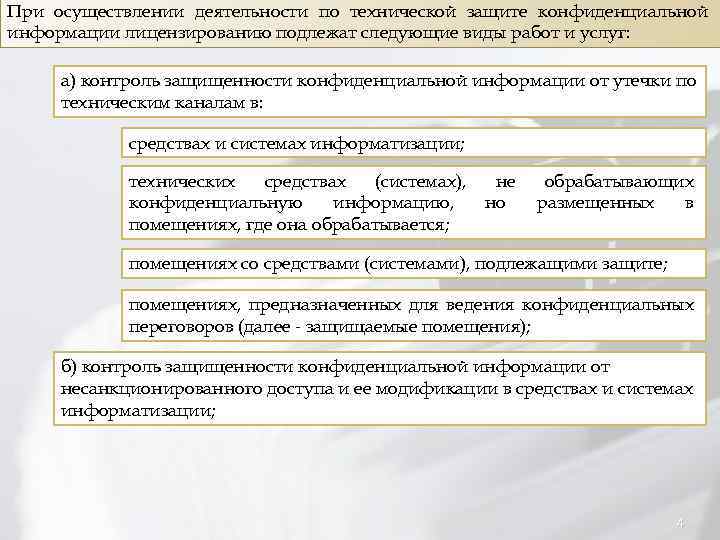 При осуществлении деятельности по технической защите конфиденциальной информации лицензированию подлежат следующие виды работ и услуг:

а) контроль защищенности конфиденциальной информации от утечки по техническим каналам в:

средствах и системах информатизации;

технических средствах (системах), не обрабатывающих конфиденциальную информацию, но размещенных в помещениях, где она обрабатывается;

помещениях со средствами (системами), подлежащими защите;

помещениях, предназначенных для ведения конфиденциальных переговоров (далее - защищаемые помещения);

б) контроль защищенности конфиденциальной информации от несанкционированного доступа и ее модификации в средствах и системах информатизации;

4